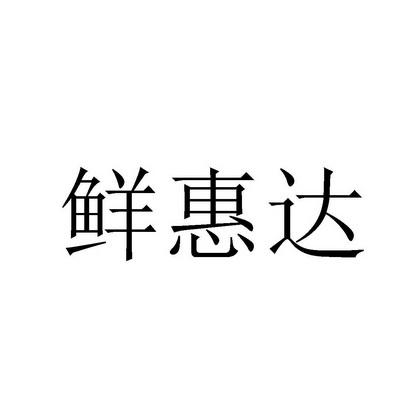 鲜惠达